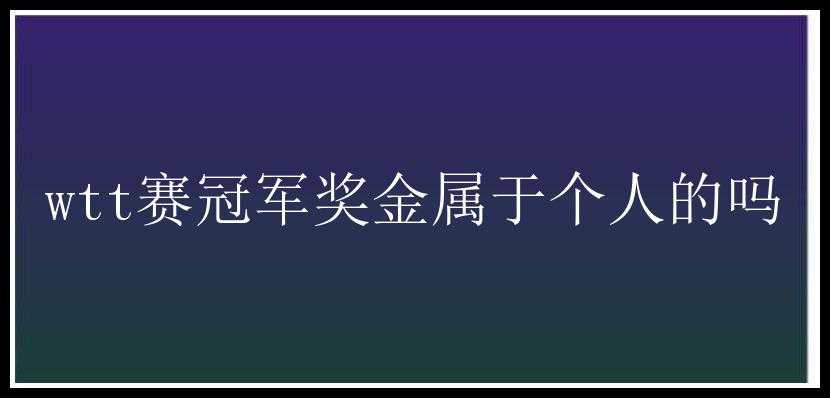 wtt赛冠军奖金属于个人的吗